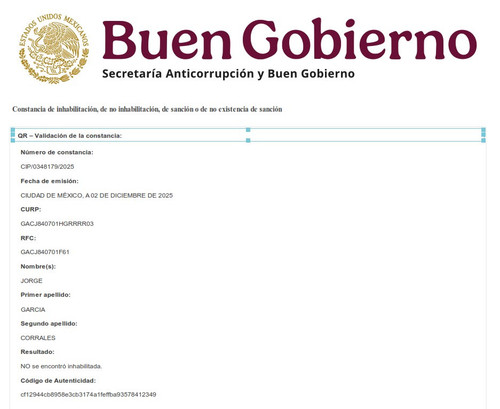 ESTADOS UNIDOS MEXICANOS

Buen Gobierno
Secretaría Anticorrupción y Buen Gobierno

Constancia de inhabilitación, de no inhabilitación, de sanción o de no existencia de sanción

QR – Validación de la constancia:

Número de constancia:

CIP/0348179/2025

Fecha de emisión:

CIUDAD DE MÉXICO, A 02 DE DICIEMBRE DE 2025

CURP:

GACJ840701HGRRRR03

RFC:

GACJ840701F61

Nombre(s):

JORGE

Primer apellido:

GARCIA

Segundo apellido:

CORRALES

Resultado:

NO se encontró inhabilitada.

Código de Autenticidad:

cf12944cb8958e3cb3174a1feffba93578412349